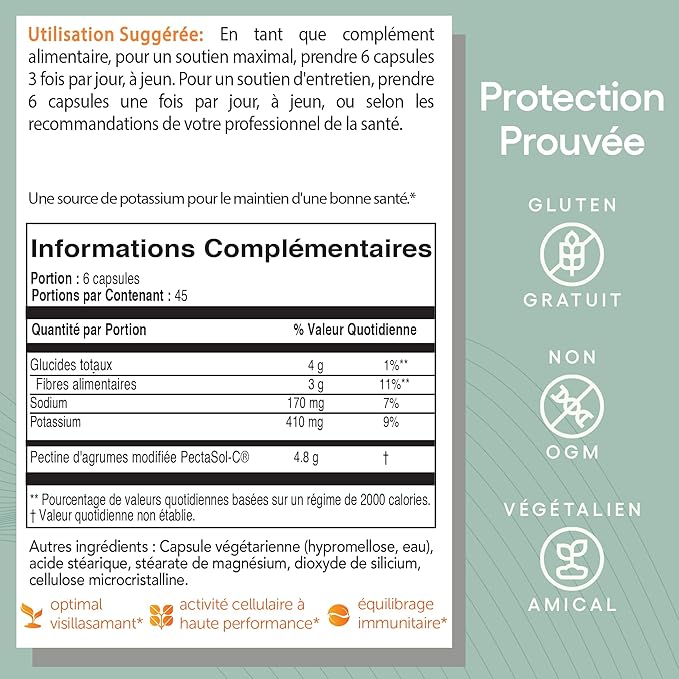 Utilisation Suggérée: En tant que complément alimentaire, pour un soutien maximal, prendre 6 capsules 3 fois par jour, à jeun. Pour un soutien d'entretien, prendre 6 capsules une fois par jour, à jeun, ou selon les recommandations de votre professionnel de la santé.

Une source de potassium pour le maintien d'une bonne santé.*

Informations Complémentaires

Portion : 6 capsules
Portions par Contenant : 45

| Quantité par Portion | | % Valeur Quotidienne |
|---|---|---|
| Glucides totaux | 4 g | 1%** |
| Fibres alimentaires | 3 g | 11%** |
| Sodium | 170 mg | 7% |
| Potassium | 410 mg | 9% |
| Pectine d'agrumes modifiée PectaSol-C® | 4.8 g | † |

** Pourcentage de valeurs quotidiennes basées sur un régime de 2000 calories.
† Valeur quotidienne non établie.

Autres ingrédients : Capsule végétarienne (hypromellose, eau), acide stéarique, stéarate de magnésium, dioxyde de silicium, cellulose microcristalline.

optimal visillasamant*

activité cellulaire à haute performance*

équilibrage immunitaire*

Protection Prouvée

GLUTEN
GRATUIT

NON
OGM

VÉGÉTALIEN
AMICAL